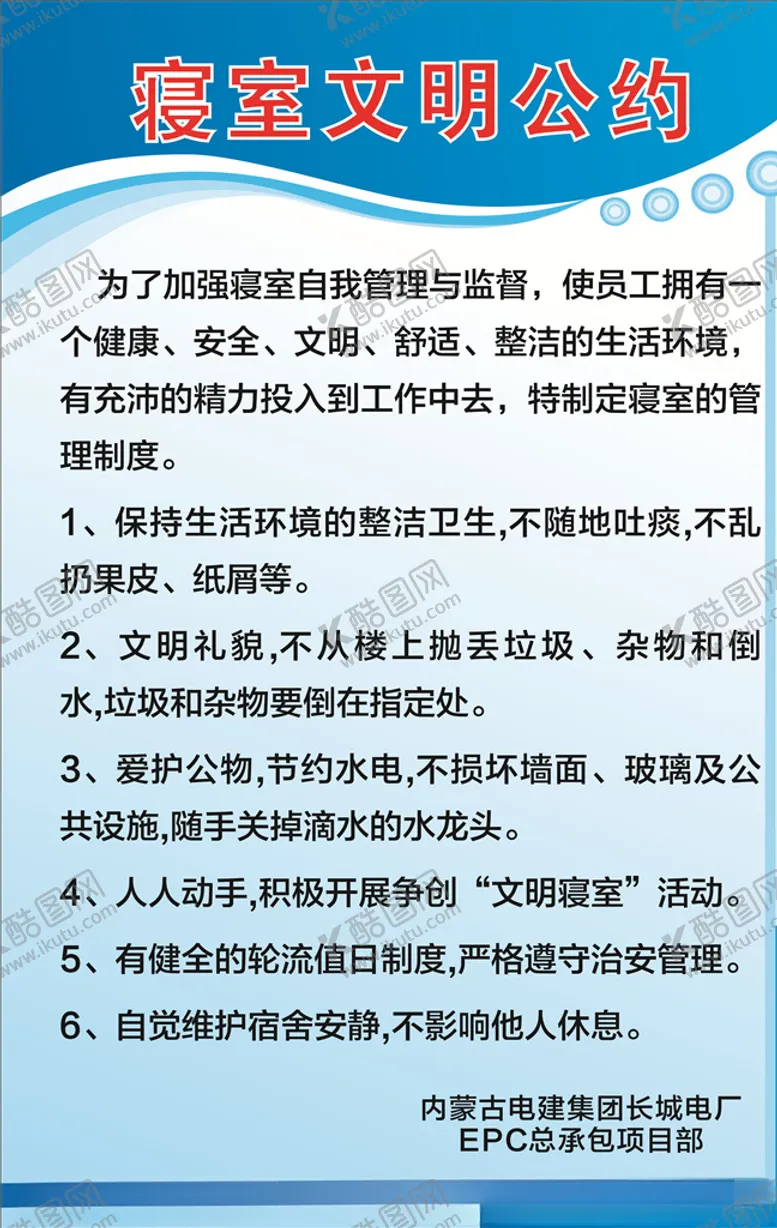 寝室文明公约

为了加强寝室自我管理与监督，使员工拥有一个健康、安全、文明、舒适、整洁的生活环境，有充沛的精力投入到工作中去，特制定寝室的管理制度。

1、保持生活环境的整洁卫生,不随地吐痰,不乱扔果皮、纸屑等。

2、文明礼貌,不从楼上抛丢垃圾、杂物和倒水,垃圾和杂物要倒在指定处。

3、爱护公物,节约水电,不损坏墙面、玻璃及公共设施,随手关掉滴水的水龙头。

4、人人动手,积极开展争创“文明寝室”活动。

5、有健全的轮流值日制度,严格遵守治安管理。

6、自觉维护宿舍安静,不影响他人休息。

内蒙古电建集团长城电厂
EPC总承包项目部

酷图网 www.ikutu.com